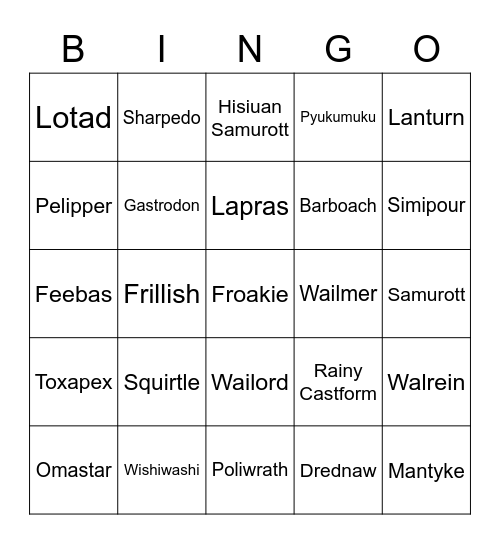 | B | I | N | G | O |
|---|---|---|---|---|
| Lotad | Sharpedo | Hisiuan Samurott | Pyukumuku | Lanturn |
| Pelipper | Gastrodon | Lapras | Barboach | Simipour |
| Feebas | Frillish | Froakie | Wailmer | Samurott |
| Toxapex | Squirtle | Wailord | Rainy Castform | Walrein |
| Omastar | Wishiwashi | Poliwrath | Drednaw | Mantyke |